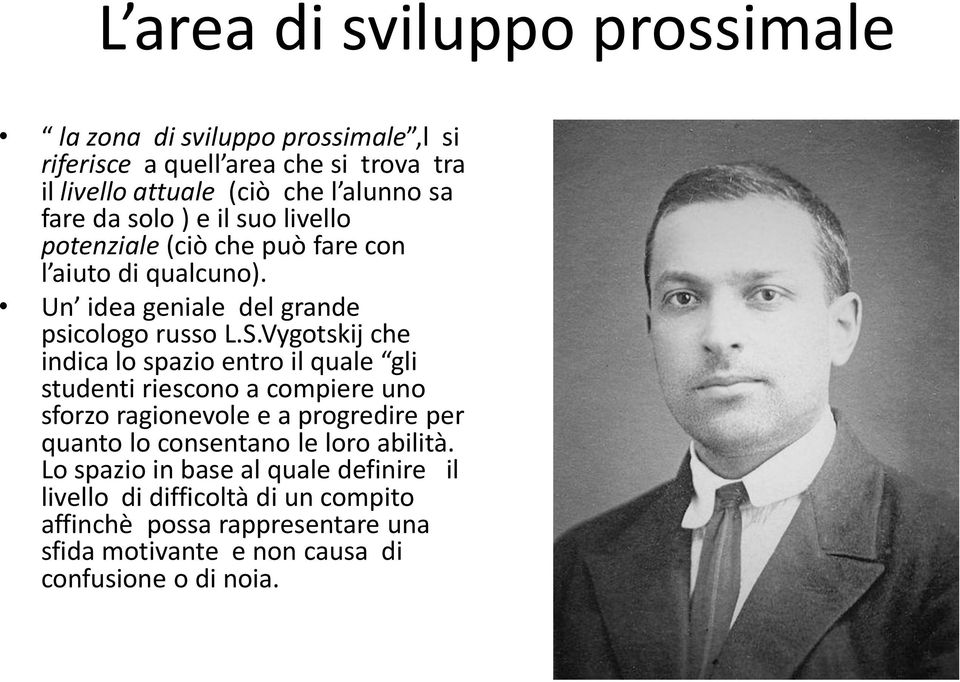 L’area di sviluppo prossimale

• “ la zona di sviluppo prossimale”,l si riferisce a quell’area che si trova tra il livello attuale (ciò che l’alunno sa fare da solo ) e il suo livello potenziale (ciò che può fare con l’aiuto di qualcuno).
• Un’ idea geniale del grande psicologo russo L.S.Vygotskij che indica lo spazio entro il quale “gli studenti riescono a compiere uno sforzo ragionevole e a progredire per quanto lo consentano le loro abilità. Lo spazio in base al quale definire il livello di difficoltà di un compito affinchè possa rappresentare una sfida motivante e non causa di confusione o di noia.